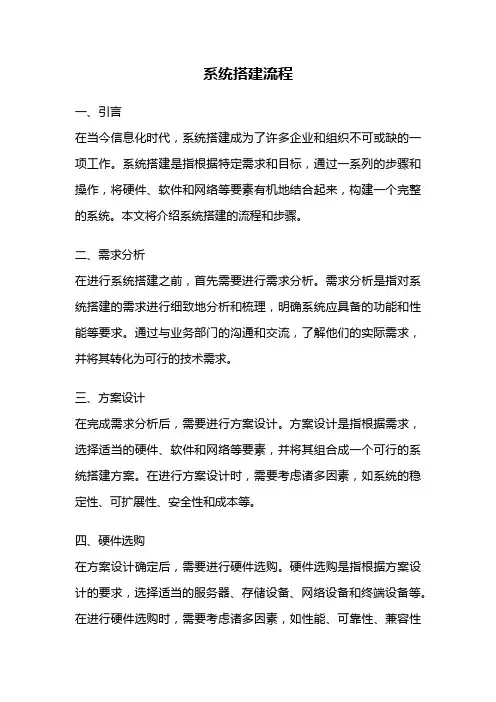 系统搭建流程

一、引言

在当今信息化时代，系统搭建成为了许多企业和组织不可或缺的一项工作。系统搭建是指根据特定需求和目标，通过一系列的步骤和操作，将硬件、软件和网络等要素有机地结合起来，构建一个完整的系统。本文将介绍系统搭建的流程和步骤。

二、需求分析

在进行系统搭建之前，首先需要进行需求分析。需求分析是指对系统搭建的需求进行细致地分析和梳理，明确系统应具备的功能和性能等要求。通过与业务部门的沟通和交流，了解他们的实际需求，并将其转化为可行的技术需求。

三、方案设计

在完成需求分析后，需要进行方案设计。方案设计是指根据需求，选择适当的硬件、软件和网络等要素，并将其组合成一个可行的系统搭建方案。在进行方案设计时，需要考虑诸多因素，如系统的稳定性、可扩展性、安全性和成本等。

四、硬件选购

在方案设计确定后，需要进行硬件选购。硬件选购是指根据方案设计的要求，选择适当的服务器、存储设备、网络设备和终端设备等。在进行硬件选购时，需要考虑诸多因素，如性能、可靠性、兼容性